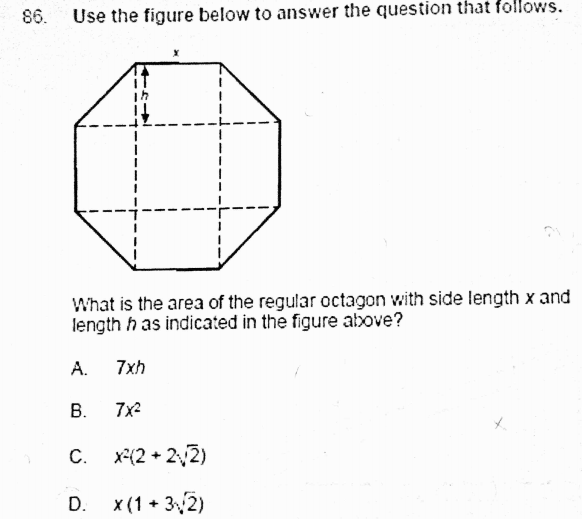 86. Use the figure below to answer the question that follows.

$x$

$h$

What is the area of the regular octagon with side length $x$ and length $h$ as indicated in the figure above?

A. $7xh$

B. $7x^2$

C. $x^2(2 + 2\sqrt{2})$

D. $x(1 + 3\sqrt{2})$